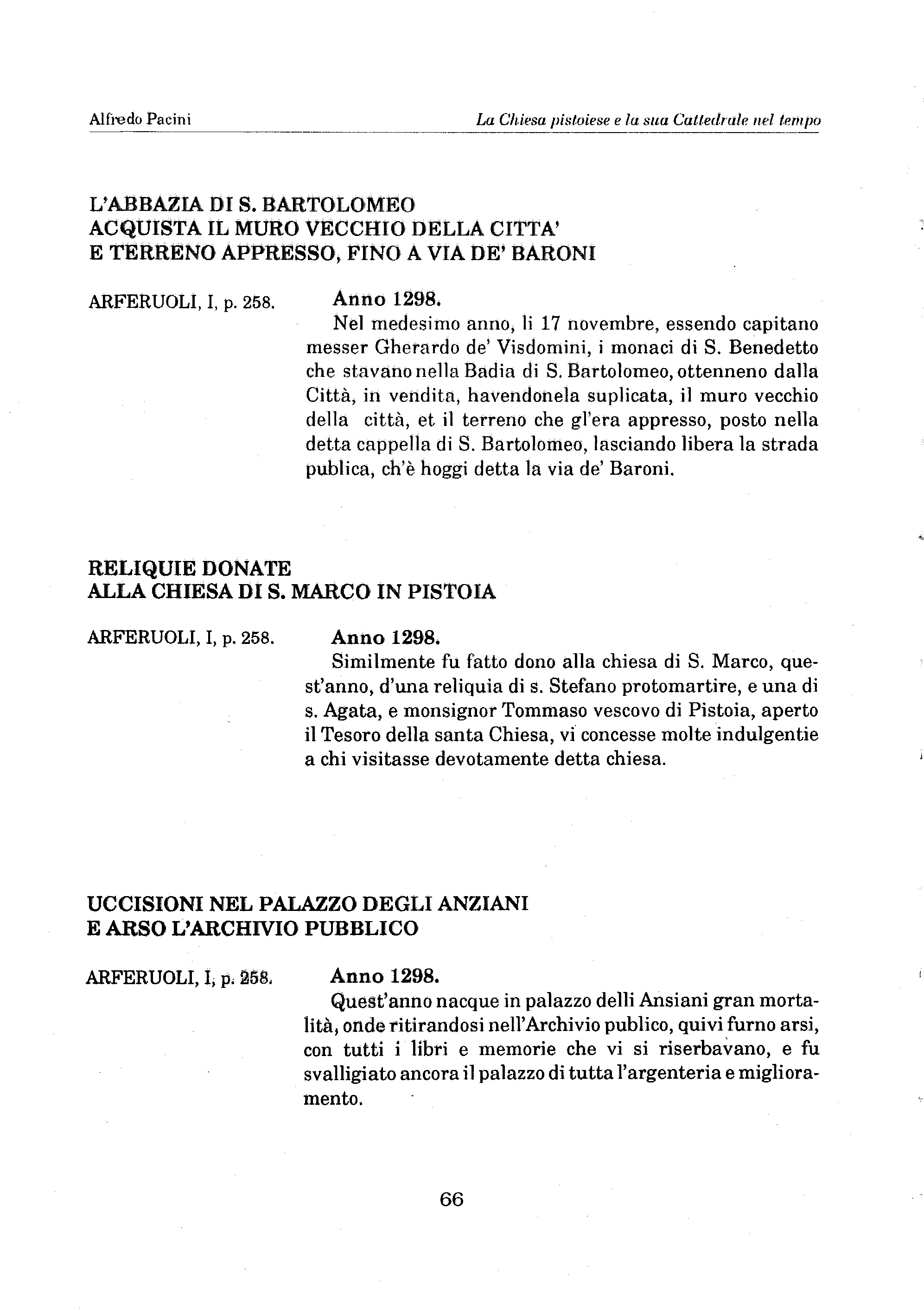 Alfredo Pacini

La Chiesa pistoiese e la sua Cattedrale nel tempo

L'ABBAZIA DI S. BARTOLOMEO
ACQUISTA IL MURO VECCHIO DELLA CITTA'
E TERRENO APPRESSO, FINO A VIA DE' BARONI

ARFERUOLI, I, p. 258.

Anno 1298.

Nel medesimo anno, li 17 novembre, essendo capitano messer Gherardo de' Visdomini, i monaci di S. Benedetto che stavano nella Badia di S. Bartolomeo, ottenneno dalla Città, in vendita, havendonela suplicata, il muro vecchio della città, et il terreno che gl'era appresso, posto nella detta cappella di S. Bartolomeo, lasciando libera la strada publica, ch'è hoggi detta la via de' Baroni.

RELIQUIE DONATE
ALLA CHIESA DI S. MARCO IN PISTOIA

ARFERUOLI, I, p. 258.

Anno 1298.

Similmente fu fatto dono alla chiesa di S. Marco, quest'anno, d'una reliquia di s. Stefano protomartire, e una di s. Agata, e monsignor Tommaso vescovo di Pistoia, aperto il Tesoro della santa Chiesa, vi concesse molte indulgentie a chi visitasse devotamente detta chiesa.

UCCISIONI NEL PALAZZO DEGLI ANZIANI
E ARSO L'ARCHIVIO PUBBLICO

ARFERUOLI, I, p. 258.

Anno 1298.

Quest'anno nacque in palazzo delli Ansiani gran mortalità, onde ritirandosi nell'Archivio publico, quivi furno arsi, con tutti i libri e memorie che vi si riserbavano, e fu svalligiato ancora il palazzo di tutta l'argenteria e miglioramento.

66